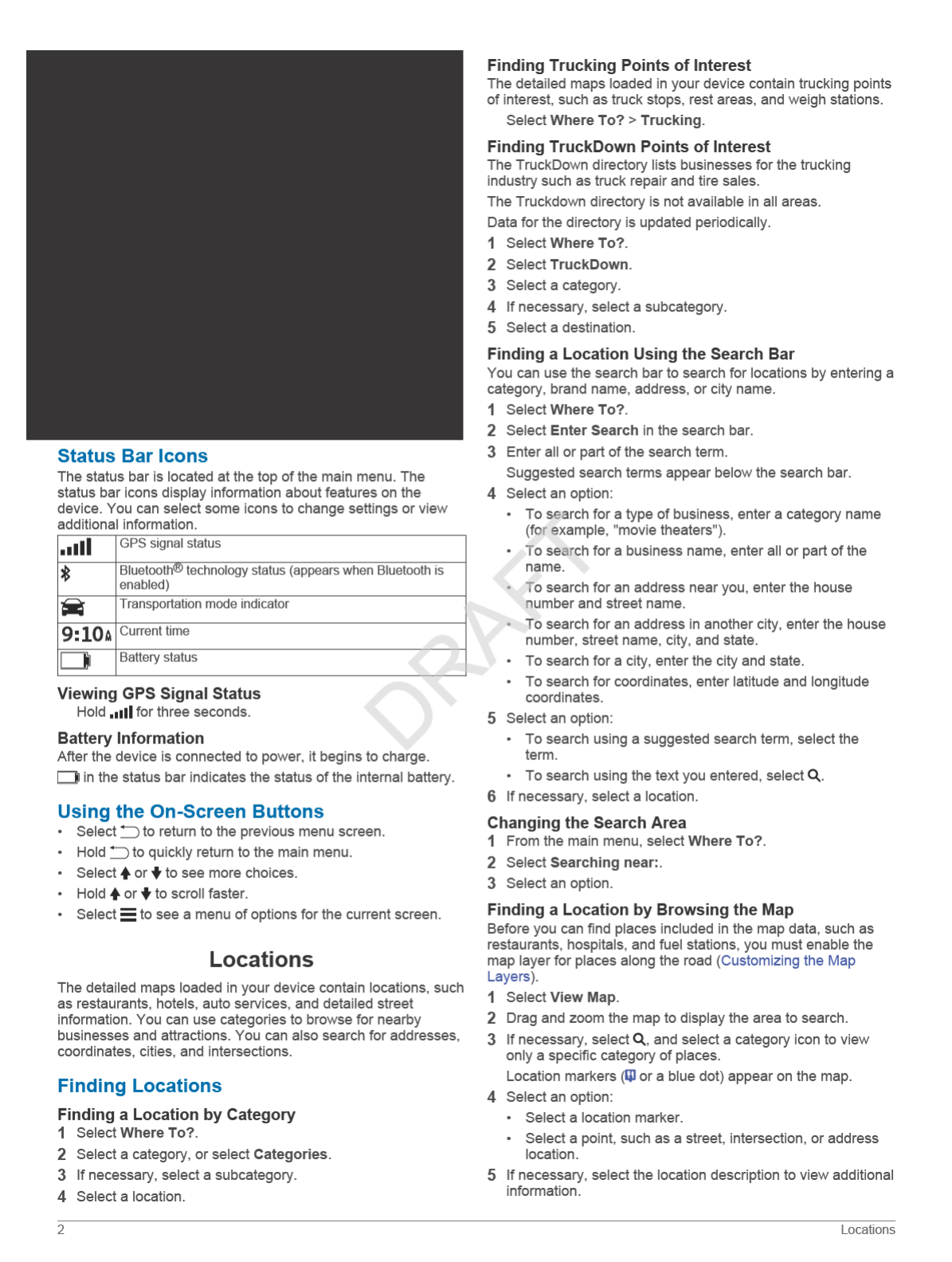 Status Bar Icons

The status bar is located at the top of the main menu. The status bar icons display information about features on the device. You can select some icons to change settings or view additional information.

| | |
|---|---|
| | GPS signal status |
| | Bluetooth® technology status (appears when Bluetooth is enabled) |
| | Transportation mode indicator |
| 9:10A | Current time |
| | Battery status |

Viewing GPS Signal Status

Hold for three seconds.

Battery Information

After the device is connected to power, it begins to charge.

in the status bar indicates the status of the internal battery.

Using the On-Screen Buttons

• Select to return to the previous menu screen.
• Hold to quickly return to the main menu.
• Select or to see more choices.
• Hold or to scroll faster.
• Select to see a menu of options for the current screen.

Locations

The detailed maps loaded in your device contain locations, such as restaurants, hotels, auto services, and detailed street information. You can use categories to browse for nearby businesses and attractions. You can also search for addresses, coordinates, cities, and intersections.

Finding Locations

Finding a Location by Category

1 Select Where To?.
2 Select a category, or select Categories.
3 If necessary, select a subcategory.
4 Select a location.

Finding Trucking Points of Interest

The detailed maps loaded in your device contain trucking points of interest, such as truck stops, rest areas, and weigh stations.

Select Where To? > Trucking.

Finding TruckDown Points of Interest

The TruckDown directory lists businesses for the trucking industry such as truck repair and tire sales.

The Truckdown directory is not available in all areas.

Data for the directory is updated periodically.

1 Select Where To?.
2 Select TruckDown.
3 Select a category.
4 If necessary, select a subcategory.
5 Select a destination.

Finding a Location Using the Search Bar

You can use the search bar to search for locations by entering a category, brand name, address, or city name.

1 Select Where To?.
2 Select Enter Search in the search bar.
3 Enter all or part of the search term.
Suggested search terms appear below the search bar.
4 Select an option:
• To search for a type of business, enter a category name (for example, "movie theaters").
• To search for a business name, enter all or part of the name.
• To search for an address near you, enter the house number and street name.
• To search for an address in another city, enter the house number, street name, city, and state.
• To search for a city, enter the city and state.
• To search for coordinates, enter latitude and longitude coordinates.
5 Select an option:
• To search using a suggested search term, select the term.
• To search using the text you entered, select .
6 If necessary, select a location.

Changing the Search Area

1 From the main menu, select Where To?.
2 Select Searching near:.
3 Select an option.

Finding a Location by Browsing the Map

Before you can find places included in the map data, such as restaurants, hospitals, and fuel stations, you must enable the map layer for places along the road (Customizing the Map Layers).

1 Select View Map.
2 Drag and zoom the map to display the area to search.
3 If necessary, select , and select a category icon to view only a specific category of places.
Location markers ( or a blue dot) appear on the map.
4 Select an option:
• Select a location marker.
• Select a point, such as a street, intersection, or address location.
5 If necessary, select the location description to view additional information.

DRAFT

2 Locations